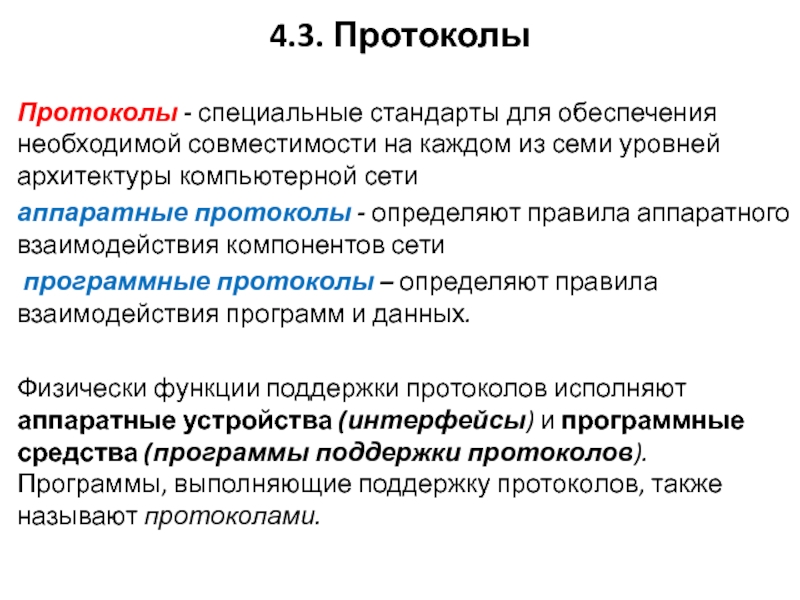 4.3. Протоколы

Протоколы - специальные стандарты для обеспечения необходимой совместимости на каждом из семи уровней архитектуры компьютерной сети

аппаратные протоколы - определяют правила аппаратного взаимодействия компонентов сети

программные протоколы – определяют правила взаимодействия программ и данных.

Физически функции поддержки протоколов исполняют аппаратные устройства (интерфейсы) и программные средства (программы поддержки протоколов). Программы, выполняющие поддержку протоколов, также называют протоколами.